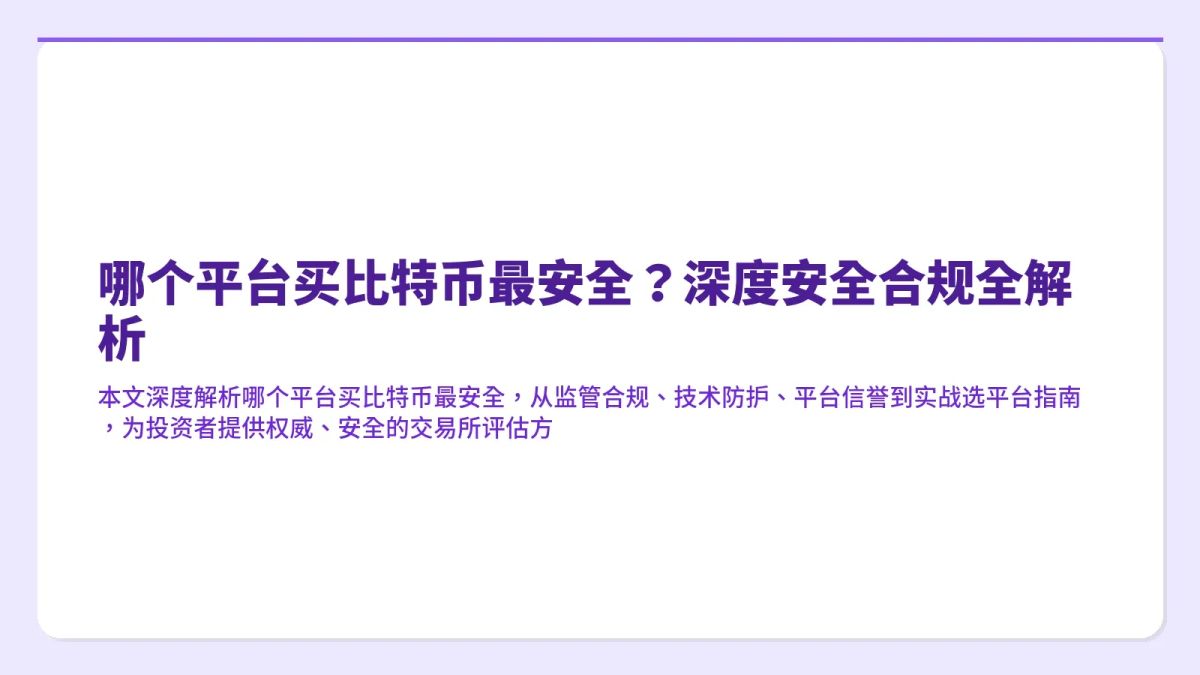 哪个平台买比特币最安全？深度安全合规全解析

本文深度解析哪个平台买比特币最安全，从监管合规、技术防护、平台信誉到实战选平台指南，为投资者提供权威、安全的交易所评估方